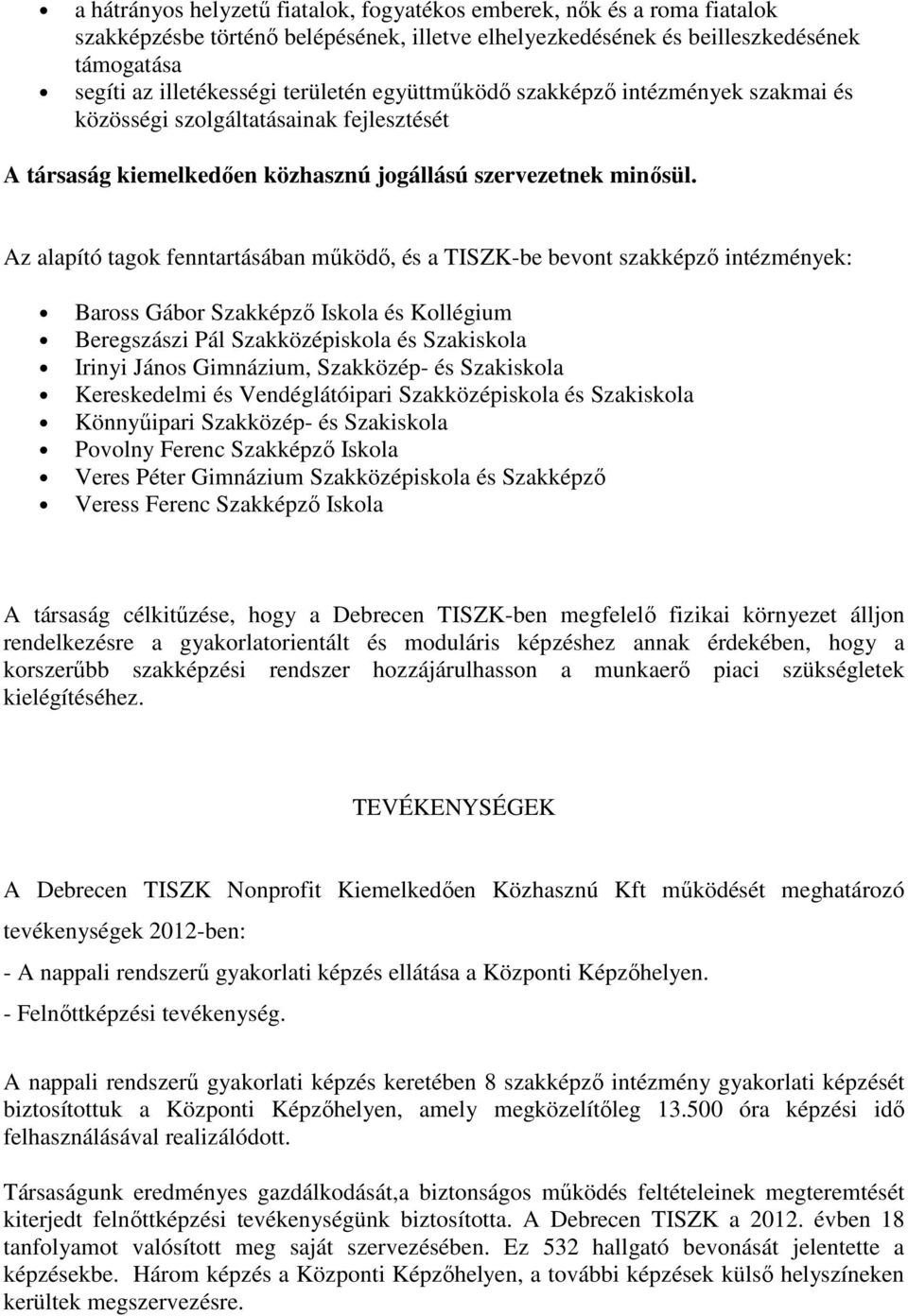 • a hátrányos helyzetű fiatalok, fogyatékos emberek, nők és a roma fiatalok szakképzésbe történő belépésének, illetve elhelyezkedésének és beilleszkedésének támogatása
• segíti az illetékességi területén együttműködő szakképző intézmények szakmai és közösségi szolgáltatásainak fejlesztését

A társaság kiemelkedően közhasznú jogállású szervezetnek minősül.

Az alapító tagok fenntartásában működő, és a TISZK-be bevont szakképző intézmények:

• Baross Gábor Szakképző Iskola és Kollégium
• Beregszászi Pál Szakközépiskola és Szakiskola
• Irinyi János Gimnázium, Szakközép- és Szakiskola
• Kereskedelmi és Vendéglátóipari Szakközépiskola és Szakiskola
• Könnyűipari Szakközép- és Szakiskola
• Povolny Ferenc Szakképző Iskola
• Veres Péter Gimnázium Szakközépiskola és Szakképző
• Veress Ferenc Szakképző Iskola

A társaság célkitűzése, hogy a Debrecen TISZK-ben megfelelő fizikai környezet álljon rendelkezésre a gyakorlatorientált és moduláris képzéshez annak érdekében, hogy a korszerűbb szakképzési rendszer hozzájárulhasson a munkaerő piaci szükségletek kielégítéséhez.

TEVÉKENYSÉGEK

A Debrecen TISZK Nonprofit Kiemelkedően Közhasznú Kft működését meghatározó tevékenységek 2012-ben:

- A nappali rendszerű gyakorlati képzés ellátása a Központi Képzőhelyen.

- Felnőttképzési tevékenység.

A nappali rendszerű gyakorlati képzés keretében 8 szakképző intézmény gyakorlati képzését biztosítottuk a Központi Képzőhelyen, amely megközelítőleg 13.500 óra képzési idő felhasználásával realizálódott.

Társaságunk eredményes gazdálkodását,a biztonságos működés feltételeinek megteremtését kiterjedt felnőttképzési tevékenységünk biztosította. A Debrecen TISZK a 2012. évben 18 tanfolyamot valósított meg saját szervezésében. Ez 532 hallgató bevonását jelentette a képzésekbe. Három képzés a Központi Képzőhelyen, a további képzések külső helyszíneken kerültek megszervezésre.